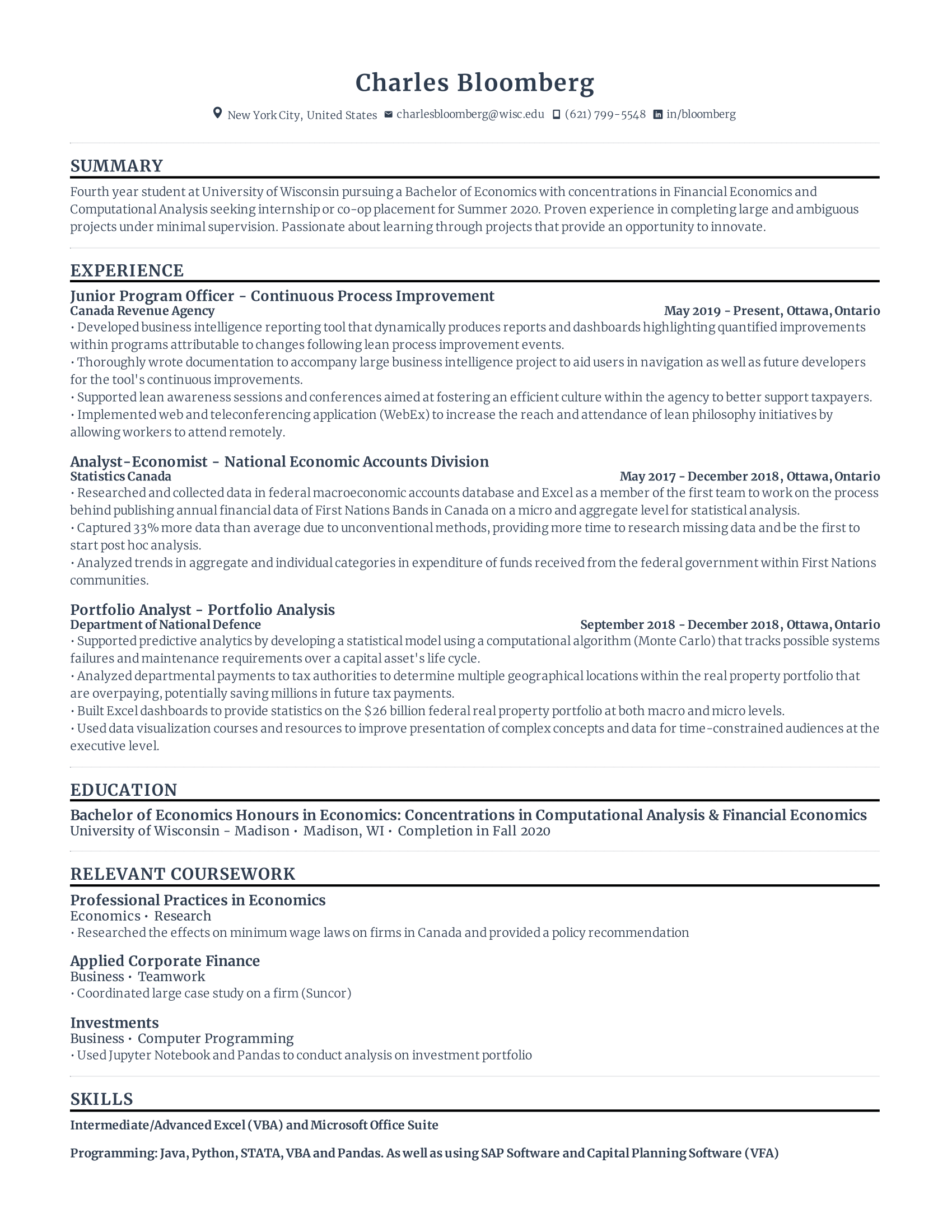 Charles Bloomberg

New York City, United States charlesbloomberg@wisc.edu (621) 799-5548 in/bloomberg

SUMMARY

Fourth year student at University of Wisconsin pursuing a Bachelor of Economics with concentrations in Financial Economics and Computational Analysis seeking internship or co-op placement for Summer 2020. Proven experience in completing large and ambiguous projects under minimal supervision. Passionate about learning through projects that provide an opportunity to innovate.

EXPERIENCE

Junior Program Officer - Continuous Process Improvement
Canada Revenue Agency May 2019 - Present, Ottawa, Ontario
• Developed business intelligence reporting tool that dynamically produces reports and dashboards highlighting quantified improvements within programs attributable to changes following lean process improvement events.
• Thoroughly wrote documentation to accompany large business intelligence project to aid users in navigation as well as future developers for the tool's continuous improvements.
• Supported lean awareness sessions and conferences aimed at fostering an efficient culture within the agency to better support taxpayers.
• Implemented web and teleconferencing application (WebEx) to increase the reach and attendance of lean philosophy initiatives by allowing workers to attend remotely.

Analyst-Economist - National Economic Accounts Division
Statistics Canada May 2017 - December 2018, Ottawa, Ontario
• Researched and collected data in federal macroeconomic accounts database and Excel as a member of the first team to work on the process behind publishing annual financial data of First Nations Bands in Canada on a micro and aggregate level for statistical analysis.
• Captured 33% more data than average due to unconventional methods, providing more time to research missing data and be the first to start post hoc analysis.
• Analyzed trends in aggregate and individual categories in expenditure of funds received from the federal government within First Nations communities.

Portfolio Analyst - Portfolio Analysis
Department of National Defence September 2018 - December 2018, Ottawa, Ontario
• Supported predictive analytics by developing a statistical model using a computational algorithm (Monte Carlo) that tracks possible systems failures and maintenance requirements over a capital asset's life cycle.
• Analyzed departmental payments to tax authorities to determine multiple geographical locations within the real property portfolio that are overpaying, potentially saving millions in future tax payments.
• Built Excel dashboards to provide statistics on the $26 billion federal real property portfolio at both macro and micro levels.
• Used data visualization courses and resources to improve presentation of complex concepts and data for time-constrained audiences at the executive level.

EDUCATION

Bachelor of Economics Honours in Economics: Concentrations in Computational Analysis & Financial Economics
University of Wisconsin - Madison • Madison, WI • Completion in Fall 2020

RELEVANT COURSEWORK

Professional Practices in Economics
Economics • Research
• Researched the effects on minimum wage laws on firms in Canada and provided a policy recommendation

Applied Corporate Finance
Business • Teamwork
• Coordinated large case study on a firm (Suncor)

Investments
Business • Computer Programming
• Used Jupyter Notebook and Pandas to conduct analysis on investment portfolio

SKILLS

Intermediate/Advanced Excel (VBA) and Microsoft Office Suite

Programming: Java, Python, STATA, VBA and Pandas. As well as using SAP Software and Capital Planning Software (VFA)